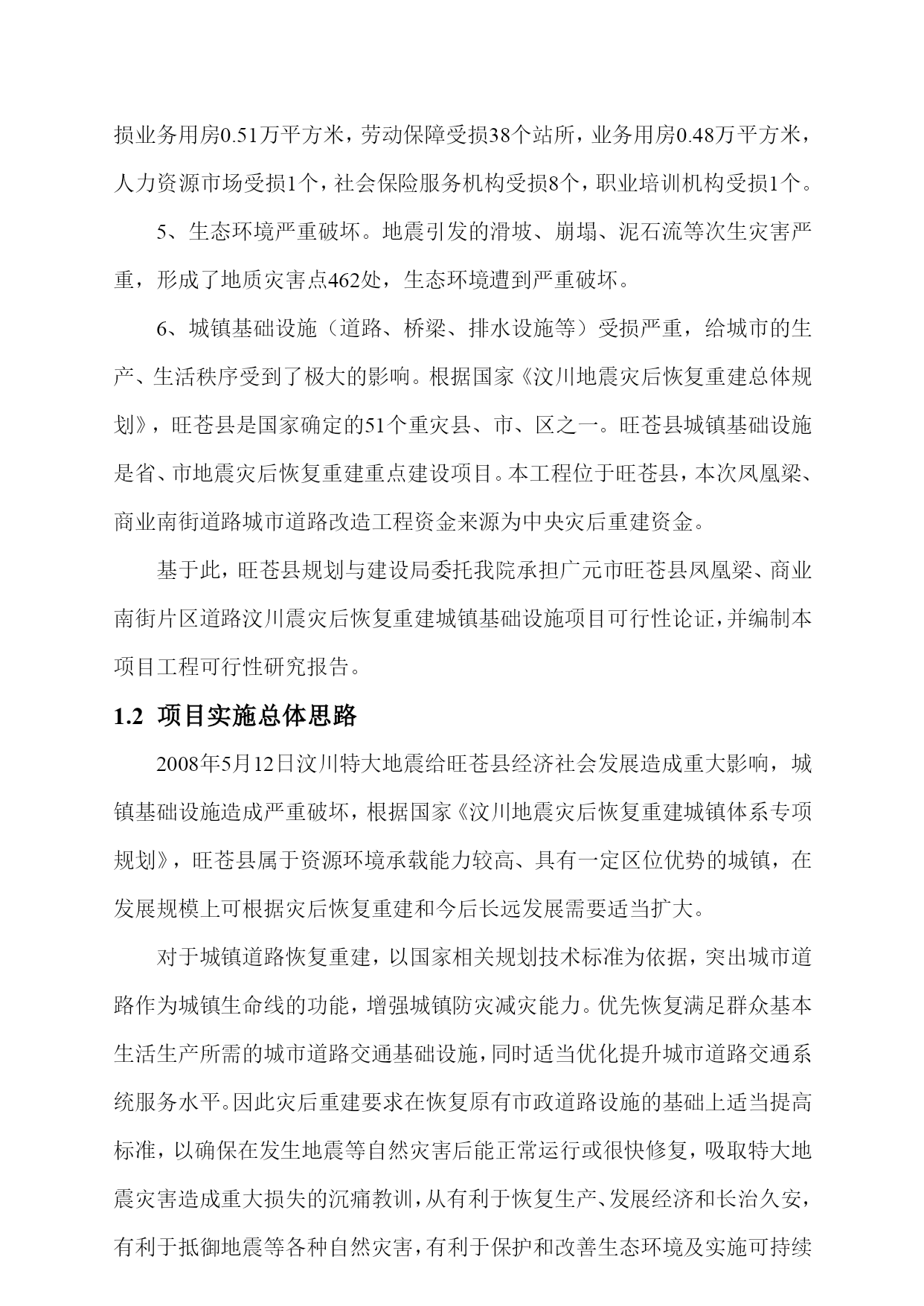 损业务用房0.51万平方米，劳动保障受损38个站所，业务用房0.48万平方米，人力资源市场受损1个，社会保险服务机构受损8个，职业培训机构受损1个。

5、生态环境严重破坏。地震引发的滑坡、崩塌、泥石流等次生灾害严重，形成了地质灾害点462处，生态环境遭到严重破坏。

6、城镇基础设施（道路、桥梁、排水设施等）受损严重，给城市的生产、生活秩序受到了极大的影响。根据国家《汶川地震灾后恢复重建总体规划》，旺苍县是国家确定的51个重灾县、市、区之一。旺苍县城镇基础设施是省、市地震灾后恢复重建重点建设项目。本工程位于旺苍县，本次凤凰梁、商业南街道路城市道路改造工程资金来源为中央灾后重建资金。

基于此，旺苍县规划与建设局委托我院承担广元市旺苍县凤凰梁、商业南街片区道路汶川震灾后恢复重建城镇基础设施项目可行性论证，并编制本项目工程可行性研究报告。

1.2 项目实施总体思路

2008年5月12日汶川特大地震给旺苍县经济社会发展造成重大影响，城镇基础设施造成严重破坏，根据国家《汶川地震灾后恢复重建城镇体系专项规划》，旺苍县属于资源环境承载能力较高、具有一定区位优势的城镇，在发展规模上可根据灾后恢复重建和今后长远发展需要适当扩大。

对于城镇道路恢复重建，以国家相关规划技术标准为依据，突出城市道路作为城镇生命线的功能，增强城镇防灾减灾能力。优先恢复满足群众基本生活生产所需的城市道路交通基础设施，同时适当优化提升城市道路交通系统服务水平。因此灾后重建要求在恢复原有市政道路设施的基础上适当提高标准，以确保在发生地震等自然灾害后能正常运行或很快修复，吸取特大地震灾害造成重大损失的沉痛教训，从有利于恢复生产、发展经济和长治久安，有利于抵御地震等各种自然灾害，有利于保护和改善生态环境及实施可持续